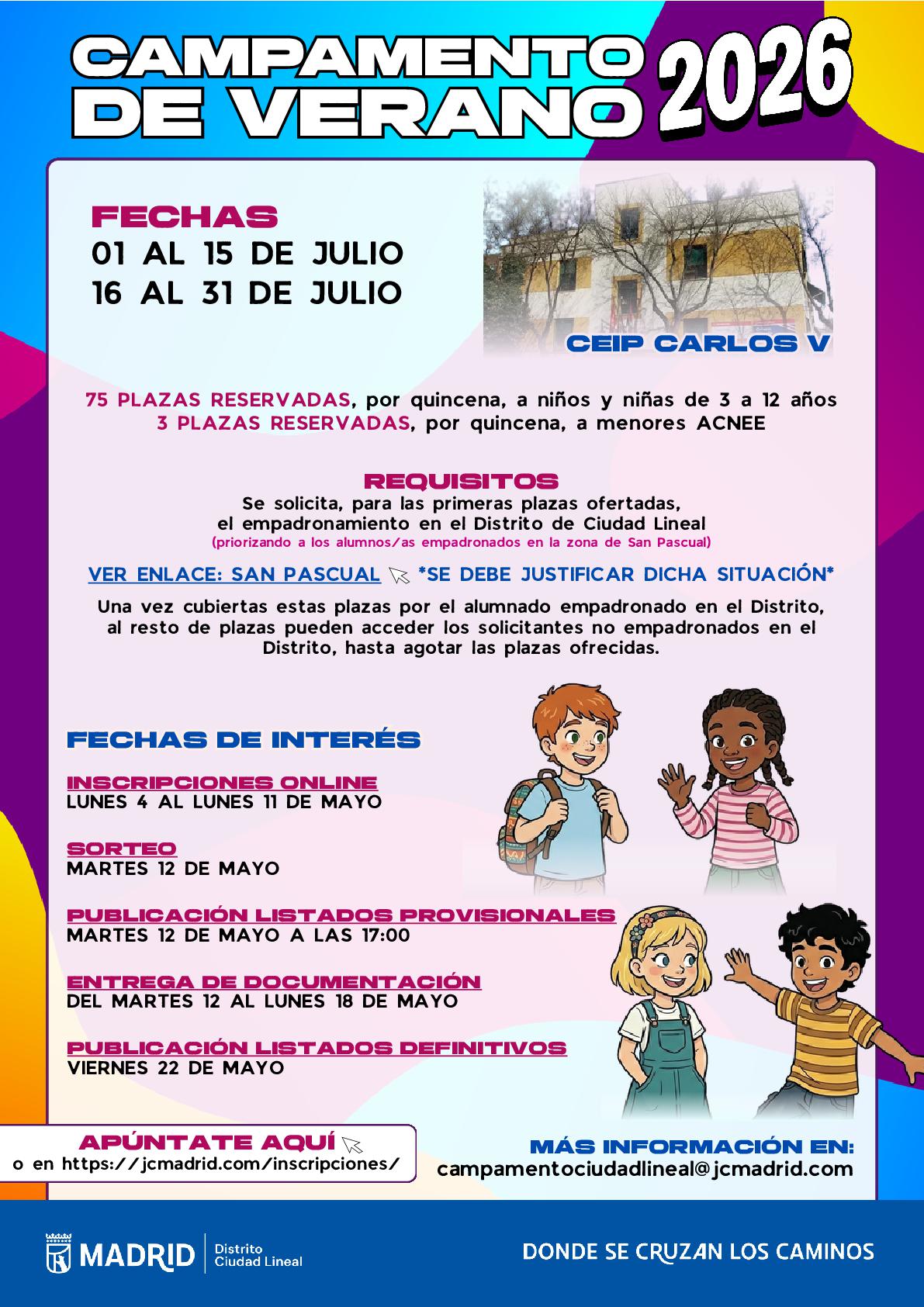 CAMPAMENTO DE VERANO 2026

FECHAS
01 AL 15 DE JULIO
16 AL 31 DE JULIO

CEIP CARLOS V

75 PLAZAS RESERVADAS, por quincena, a niños y niñas de 3 a 12 años
3 PLAZAS RESERVADAS, por quincena, a menores ACNEE

REQUISITOS
Se solicita, para las primeras plazas ofertadas, el empadronamiento en el Distrito de Ciudad Lineal
(priorizando a los alumnos/as empadronados en la zona de San Pascual)

VER ENLACE: SAN PASCUAL *SE DEBE JUSTIFICAR DICHA SITUACIÓN*

Una vez cubiertas estas plazas por el alumnado empadronado en el Distrito, al resto de plazas pueden acceder los solicitantes no empadronados en el Distrito, hasta agotar las plazas ofrecidas.

FECHAS DE INTERÉS

INSCRIPCIONES ONLINE
LUNES 4 AL LUNES 11 DE MAYO

SORTEO
MARTES 12 DE MAYO

PUBLICACIÓN LISTADOS PROVISIONALES
MARTES 12 DE MAYO A LAS 17:00

ENTREGA DE DOCUMENTACIÓN
DEL MARTES 12 AL LUNES 18 DE MAYO

PUBLICACIÓN LISTADOS DEFINITIVOS
VIERNES 22 DE MAYO

APÚNTATE AQUÍ
o en https://jcmadrid.com/inscripciones/

MÁS INFORMACIÓN EN:
campamentociudadlineal@jcmadrid.com

MADRID Distrito Ciudad Lineal

DONDE SE CRUZAN LOS CAMINOS